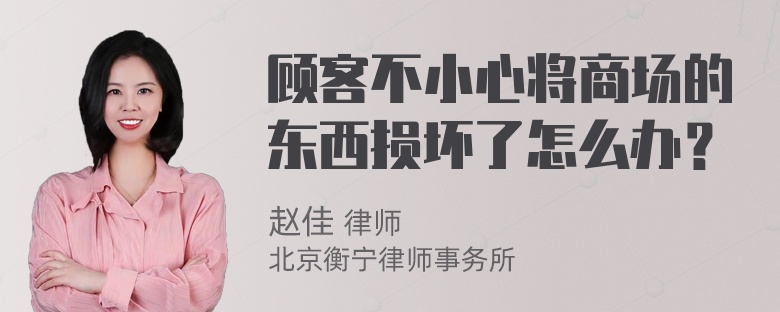 顾客不小心将商场的东西损坏了怎么办？

赵佳 律师
北京衡宁律师事务所